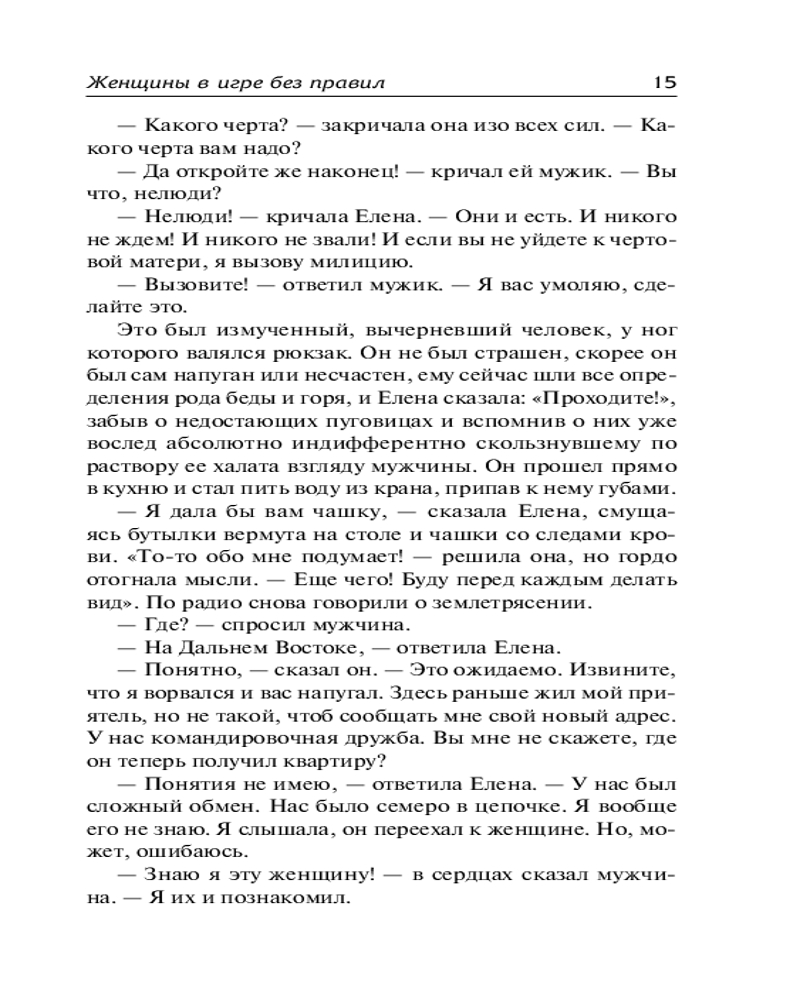 Женщины в игре без правил 15

— Какого черта? — закричала она изо всех сил. — Какого черта вам надо?

— Да откройте же наконец! — кричал ей мужик. — Вы что, нелюди?

— Нелюди! — кричала Елена. — Они и есть. И никого не ждем! И никого не звали! И если вы не уйдете к чертовой матери, я вызову милицию.

— Вызовите! — ответил мужик. — Я вас умоляю, сделайте это.

Это был измученный, вычерневший человек, у ног которого валялся рюкзак. Он не был страшен, скорее он был сам напуган или несчастен, ему сейчас шли все определения рода беды и горя, и Елена сказала: «Проходите!», забыв о недостающих пуговицах и вспомнив о них уже вослед абсолютно индифферентно скользнувшему по раствору ее халата взгляду мужчины. Он прошел прямо в кухню и стал пить воду из крана, припав к нему губами.

— Я дала бы вам чашку, — сказала Елена, смущаясь бутылки вермута на столе и чашки со следами крови. «То-то обо мне подумает! — решила она, но гордо отогнала мысли. — Еще чего! Буду перед каждым делать вид». По радио снова говорили о землетрясении.

— Где? — спросил мужчина.

— На Дальнем Востоке, — ответила Елена.

— Понятно, — сказал он. — Это ожидаемо. Извините, что я ворвался и вас напугал. Здесь раньше жил мой приятель, но не такой, чтоб сообщать мне свой новый адрес. У нас командировочная дружба. Вы мне не скажете, где он теперь получил квартиру?

— Понятия не имею, — ответила Елена. — У нас был сложный обмен. Нас было семеро в цепочке. Я вообще его не знаю. Я слышала, он переехал к женщине. Но, может, ошибаюсь.

— Знаю я эту женщину! — в сердцах сказал мужчина. — Я их и познакомил.